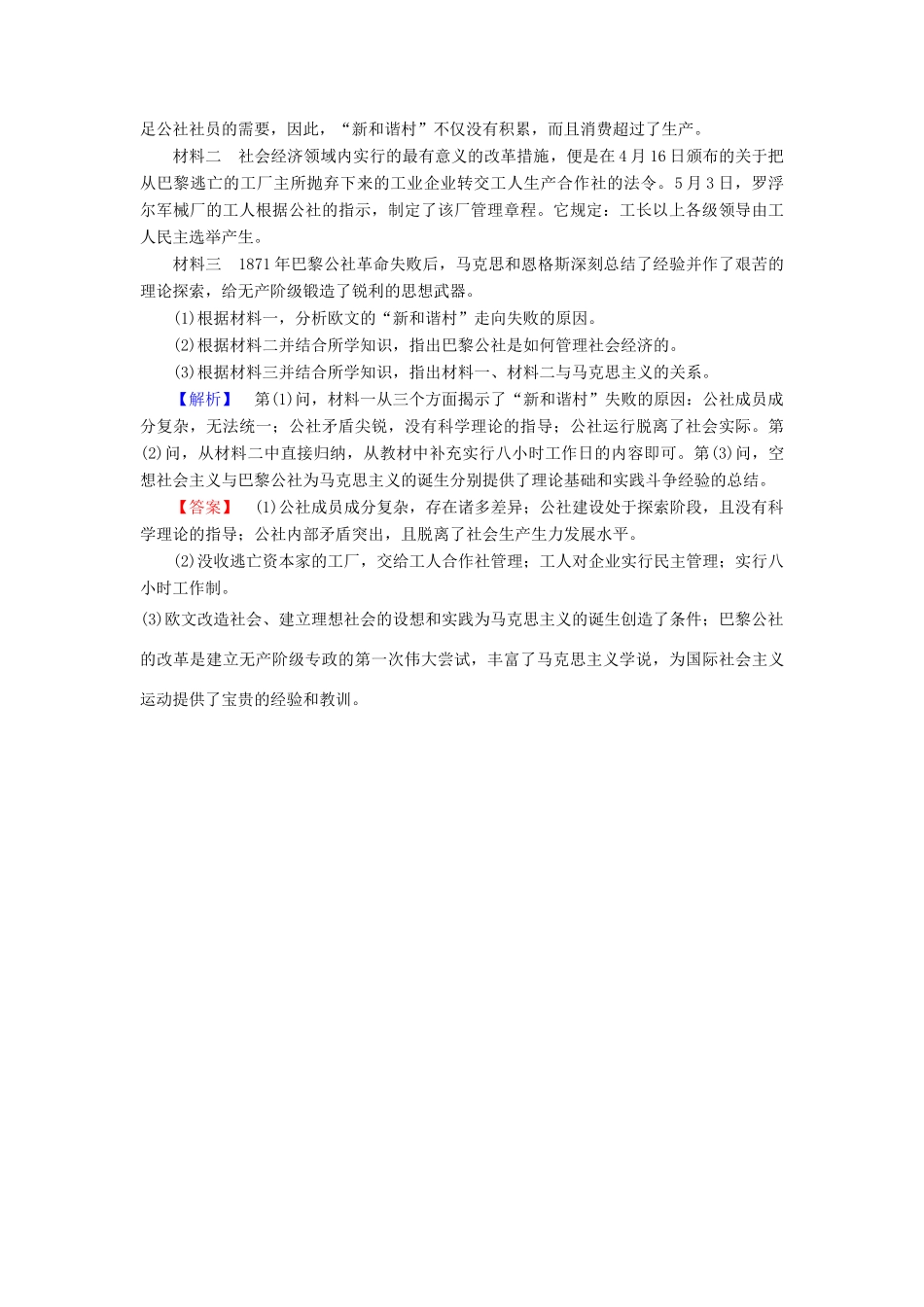 足公社社员的需要，因此，“新和谐村”不仅没有积累，而且消费超过了生产。

材料二　社会经济领域内实行的最有意义的改革措施，便是在4月16日颁布的关于把从巴黎逃亡的工厂主所抛弃下来的工业企业转交工人生产合作社的法令。5月3日，罗浮尔军械厂的工人根据公社的指示，制定了该厂管理章程。它规定：工长以上各级领导由工人民主选举产生。

材料三　1871年巴黎公社革命失败后，马克思和恩格斯深刻总结了经验并作了艰苦的理论探索，给无产阶级锻造了锐利的思想武器。

(1)根据材料一，分析欧文的“新和谐村”走向失败的原因。

(2)根据材料二并结合所学知识，指出巴黎公社是如何管理社会经济的。

(3)根据材料三并结合所学知识，指出材料一、材料二与马克思主义的关系。

【解析】　第(1)问，材料一从三个方面揭示了“新和谐村”失败的原因：公社成员成分复杂，无法统一；公社矛盾尖锐，没有科学理论的指导；公社运行脱离了社会实际。第(2)问，从材料二中直接归纳，从教材中补充实行八小时工作日的内容即可。第(3)问，空想社会主义与巴黎公社为马克思主义的诞生分别提供了理论基础和实践斗争经验的总结。

【答案】　(1)公社成员成分复杂，存在诸多差异；公社建设处于探索阶段，且没有科学理论的指导；公社内部矛盾突出，且脱离了社会生产生力发展水平。

(2)没收逃亡资本家的工厂，交给工人合作社管理；工人对企业实行民主管理；实行八小时工作制。

(3)欧文改造社会、建立理想社会的设想和实践为马克思主义的诞生创造了条件；巴黎公社的改革是建立无产阶级专政的第一次伟大尝试，丰富了马克思主义学说，为国际社会主义运动提供了宝贵的经验和教训。